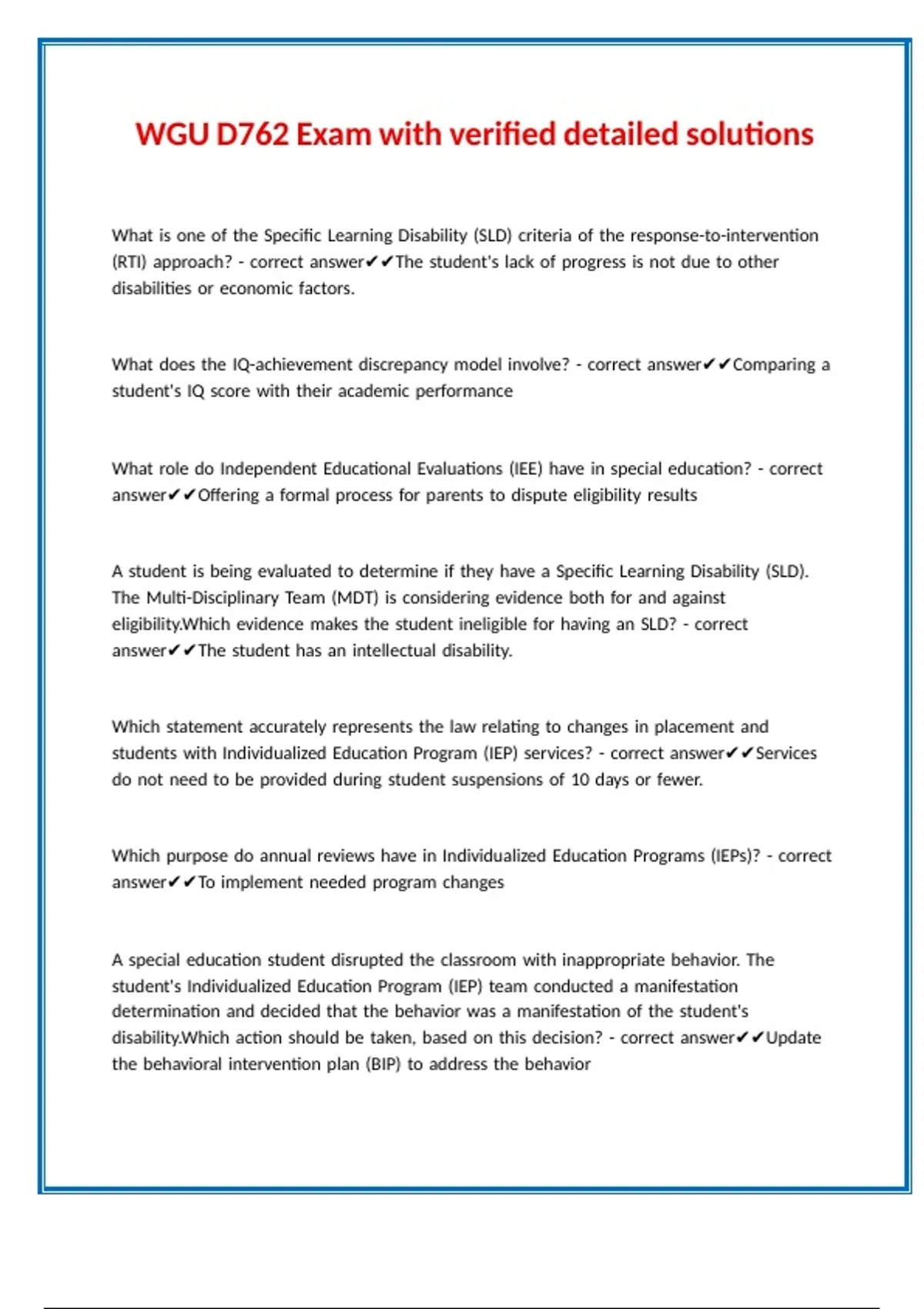 WGU D762 Exam with verified detailed solutions

What is one of the Specific Learning Disability (SLD) criteria of the response-to-intervention (RTI) approach? - correct answer✔✔The student's lack of progress is not due to other disabilities or economic factors.

What does the IQ-achievement discrepancy model involve? - correct answer✔✔Comparing a student's IQ score with their academic performance

What role do Independent Educational Evaluations (IEE) have in special education? - correct answer✔✔Offering a formal process for parents to dispute eligibility results

A student is being evaluated to determine if they have a Specific Learning Disability (SLD). The Multi-Disciplinary Team (MDT) is considering evidence both for and against eligibility.Which evidence makes the student ineligible for having an SLD? - correct answer✔✔The student has an intellectual disability.

Which statement accurately represents the law relating to changes in placement and students with Individualized Education Program (IEP) services? - correct answer✔✔Services do not need to be provided during student suspensions of 10 days or fewer.

Which purpose do annual reviews have in Individualized Education Programs (IEPs)? - correct answer✔✔To implement needed program changes

A special education student disrupted the classroom with inappropriate behavior. The student's Individualized Education Program (IEP) team conducted a manifestation determination and decided that the behavior was a manifestation of the student's disability.Which action should be taken, based on this decision? - correct answer✔✔Update the behavioral intervention plan (BIP) to address the behavior